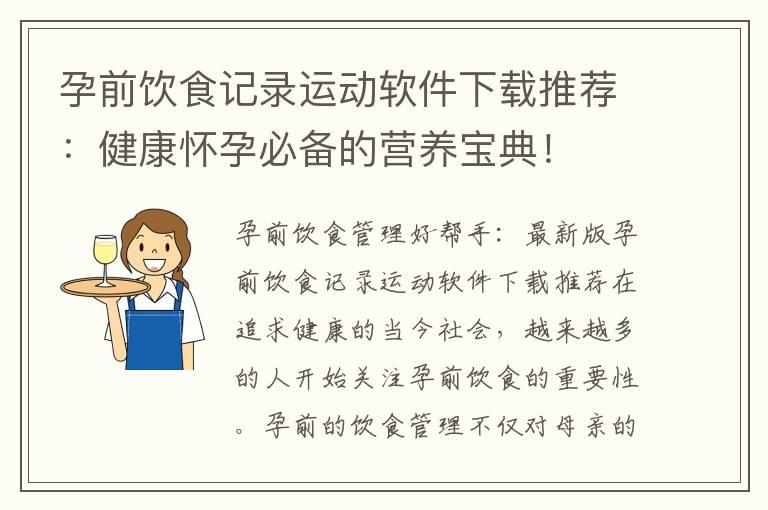 孕前饮食记录运动软件下载推荐：健康怀孕必备的营养宝典！

孕前饮食管理好帮手：最新版孕前饮食记录运动软件下载推荐在追求健康的当今社会，越来越多的人开始关注孕前饮食的重要性。孕前的饮食管理不仅对母亲的